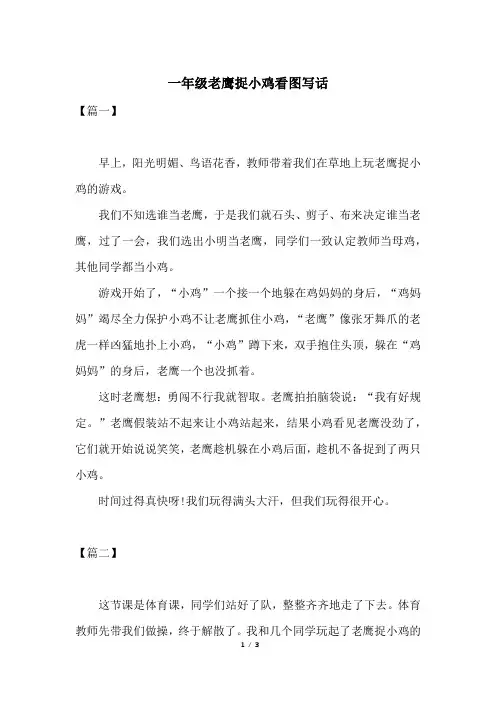 一年级老鹰捉小鸡看图写话

【篇一】

早上，阳光明媚、鸟语花香，教师带着我们在草地上玩老鹰捉小鸡的游戏。

我们不知选谁当老鹰，于是我们就石头、剪子、布来决定谁当老鹰，过了一会，我们选出小明当老鹰，同学们一致认定教师当母鸡，其他同学都当小鸡。

游戏开始了，“小鸡”一个接一个地躲在鸡妈妈的身后，“鸡妈妈”竭尽全力保护小鸡不让老鹰抓住小鸡，“老鹰”像张牙舞爪的老虎一样凶猛地扑上小鸡，“小鸡”蹲下来，双手抱住头顶，躲在“鸡妈妈”的身后，老鹰一个也没抓着。

这时老鹰想：勇闯不行我就智取。老鹰拍拍脑袋说：“我有好规定。”老鹰假装站不起来让小鸡站起来，结果小鸡看见老鹰没劲了，它们就开始说说笑笑，老鹰趁机躲在小鸡后面，趁机不备捉到了两只小鸡。

时间过得真快呀!我们玩得满头大汗，但我们玩得很开心。

【篇二】

这节课是体育课，同学们站好了队，整整齐齐地走了下去。体育教师先带我们做操，终于解散了。我和几个同学玩起了老鹰捉小鸡的

1 / 3